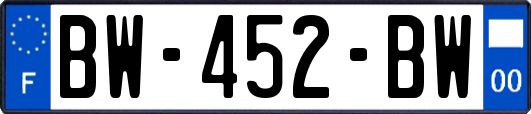 F
BW-452-BW
00